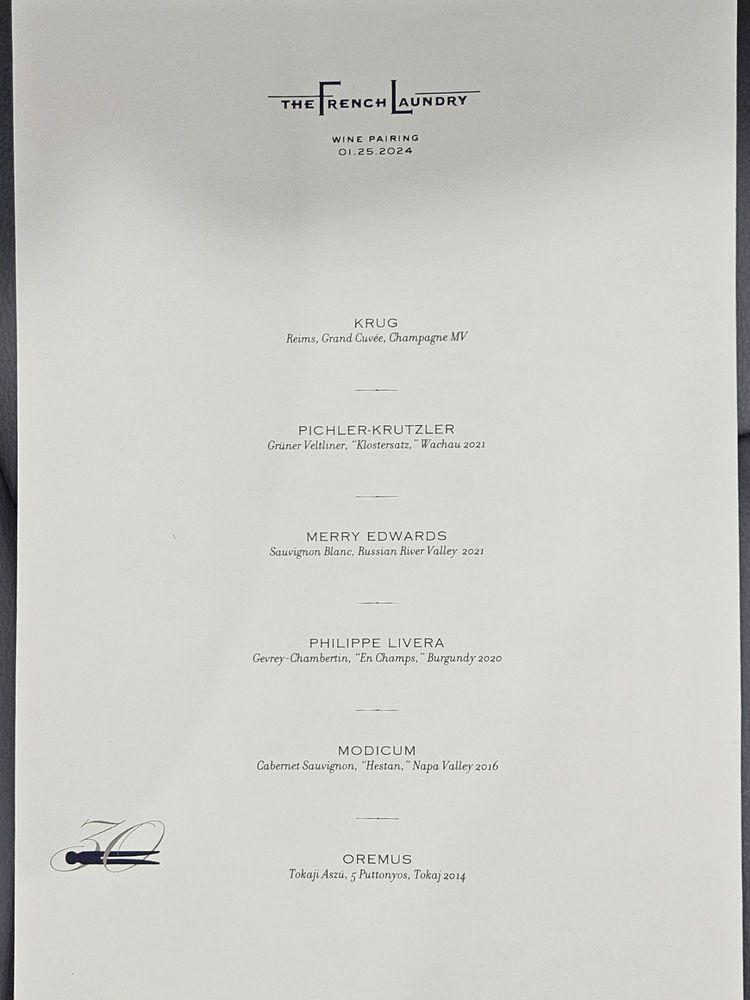 THE FRENCH LAUNDRY

WINE PAIRING
01.25.2024

KRUG
Reims, Grand Cuvée, Champagne MV

PICHLER-KRUTZLER
Grüner Veltliner, "Klostersatz," Wachau 2021

MERRY EDWARDS
Sauvignon Blanc, Russian River Valley 2021

PHILIPPE LIVERA
Gevrey-Chambertin, "En Champs," Burgundy 2020

MODICUM
Cabernet Sauvignon, "Hestan," Napa Valley 2016

30

OREMUS
Tokaji Aszú, 5 Puttonyos, Tokaj 2014